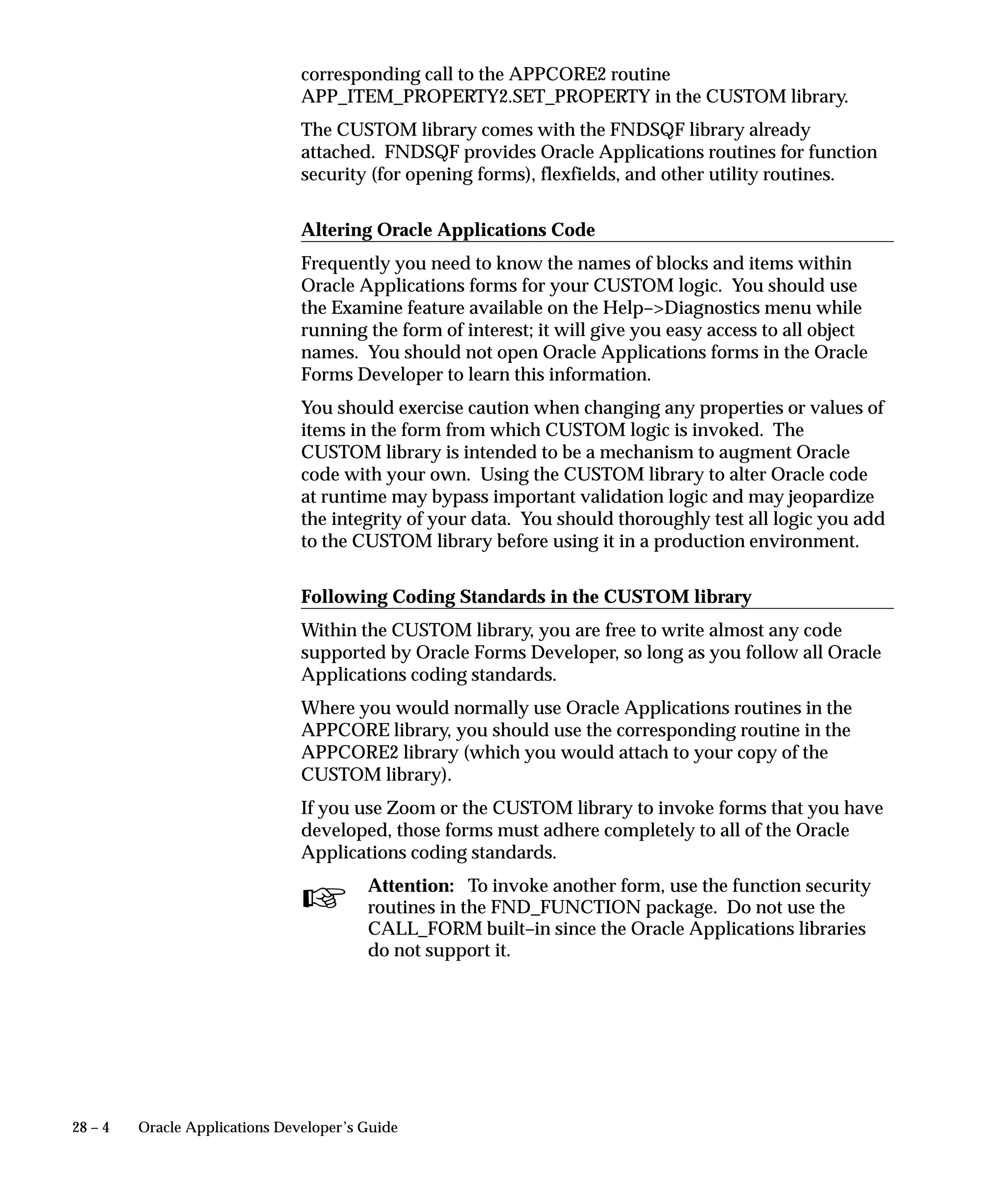 corresponding call to the APPCORE2 routine APP_ITEM_PROPERTY2.SET_PROPERTY in the CUSTOM library.

The CUSTOM library comes with the FNDSQF library already attached. FNDSQF provides Oracle Applications routines for function security (for opening forms), flexfields, and other utility routines.

Altering Oracle Applications Code

Frequently you need to know the names of blocks and items within Oracle Applications forms for your CUSTOM logic. You should use the Examine feature available on the Help–>Diagnostics menu while running the form of interest; it will give you easy access to all object names. You should not open Oracle Applications forms in the Oracle Forms Developer to learn this information.

You should exercise caution when changing any properties or values of items in the form from which CUSTOM logic is invoked. The CUSTOM library is intended to be a mechanism to augment Oracle code with your own. Using the CUSTOM library to alter Oracle code at runtime may bypass important validation logic and may jeopardize the integrity of your data. You should thoroughly test all logic you add to the CUSTOM library before using it in a production environment.

Following Coding Standards in the CUSTOM library

Within the CUSTOM library, you are free to write almost any code supported by Oracle Forms Developer, so long as you follow all Oracle Applications coding standards.

Where you would normally use Oracle Applications routines in the APPCORE library, you should use the corresponding routine in the APPCORE2 library (which you would attach to your copy of the CUSTOM library).

If you use Zoom or the CUSTOM library to invoke forms that you have developed, those forms must adhere completely to all of the Oracle Applications coding standards.

Attention: To invoke another form, use the function security routines in the FND_FUNCTION package. Do not use the CALL_FORM built–in since the Oracle Applications libraries do not support it.

28 – 4 Oracle Applications Developer's Guide